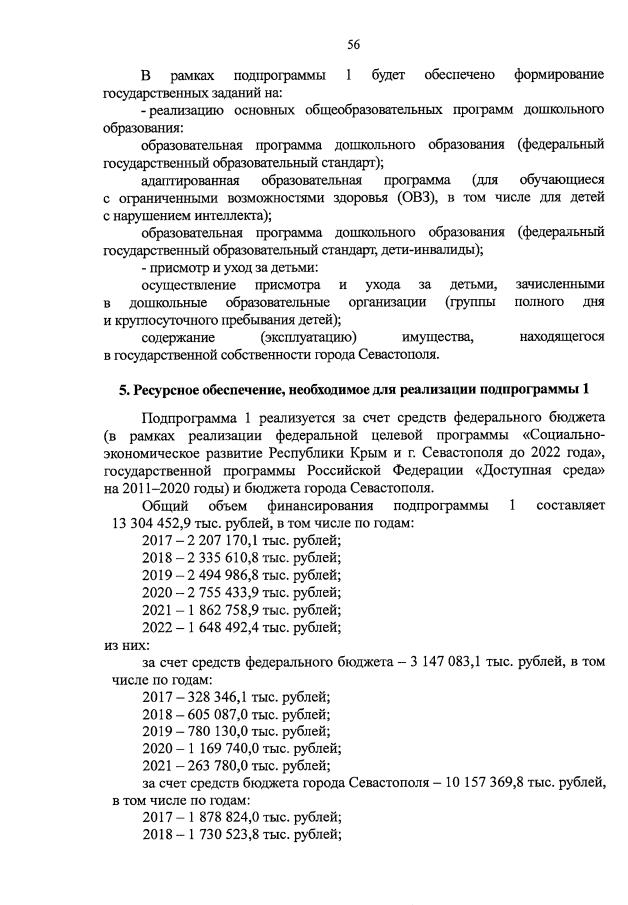 56

В рамках подпрограммы 1 будет обеспечено формирование государственных заданий на:

- реализацию основных общеобразовательных программ дошкольного образования:

образовательная программа дошкольного образования (федеральный государственный образовательный стандарт);

адаптированная образовательная программа (для обучающиеся с ограниченными возможностями здоровья (ОВЗ), в том числе для детей с нарушением интеллекта);

образовательная программа дошкольного образования (федеральный государственный образовательный стандарт, дети-инвалиды);

- присмотр и уход за детьми:

осуществление присмотра и ухода за детьми, зачисленными в дошкольные образовательные организации (группы полного дня и круглосуточного пребывания детей);

содержание (эксплуатацию) имущества, находящегося в государственной собственности города Севастополя.

5. Ресурсное обеспечение, необходимое для реализации подпрограммы 1

Подпрограмма 1 реализуется за счет средств федерального бюджета (в рамках реализации федеральной целевой программы «Социально-экономическое развитие Республики Крым и г. Севастополя до 2022 года», государственной программы Российской Федерации «Доступная среда» на 2011–2020 годы) и бюджета города Севастополя.

Общий объем финансирования подпрограммы 1 составляет 13 304 452,9 тыс. рублей, в том числе по годам:

2017 – 2 207 170,1 тыс. рублей;

2018 – 2 335 610,8 тыс. рублей;

2019 – 2 494 986,8 тыс. рублей;

2020 – 2 755 433,9 тыс. рублей;

2021 – 1 862 758,9 тыс. рублей;

2022 – 1 648 492,4 тыс. рублей;

из них:

за счет средств федерального бюджета – 3 147 083,1 тыс. рублей, в том числе по годам:

2017 – 328 346,1 тыс. рублей;

2018 – 605 087,0 тыс. рублей;

2019 – 780 130,0 тыс. рублей;

2020 – 1 169 740,0 тыс. рублей;

2021 – 263 780,0 тыс. рублей;

за счет средств бюджета города Севастополя – 10 157 369,8 тыс. рублей, в том числе по годам:

2017 – 1 878 824,0 тыс. рублей;

2018 – 1 730 523,8 тыс. рублей;